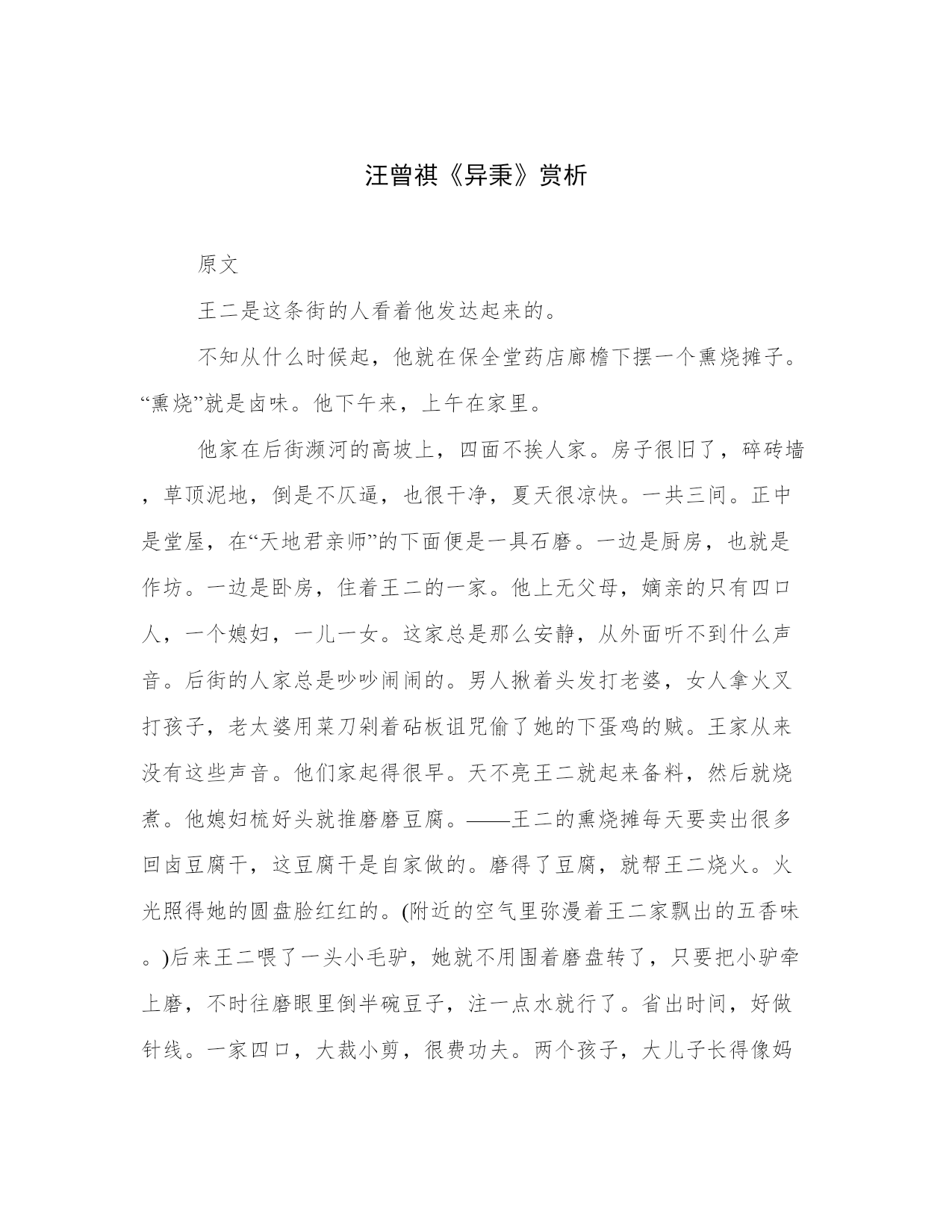 汪曾祺《异秉》赏析

原文

王二是这条街的人看着他发达起来的。

不知从什么时候起，他就在保全堂药店廊檐下摆一个熏烧摊子。“熏烧”就是卤味。他下午来，上午在家里。

他家在后街濒河的高坡上，四面不挨人家。房子很旧了，碎砖墙，草顶泥地，倒是不仄逼，也很干净，夏天很凉快。一共三间。正中是堂屋，在“天地君亲师”的下面便是一具石磨。一边是厨房，也就是作坊。一边是卧房，住着王二的一家。他上无父母，嫡亲的只有四口人，一个媳妇，一儿一女。这家总是那么安静，从外面听不到什么声音。后街的人家总是吵吵闹闹的。男人揪着头发打老婆，女人拿火叉打孩子，老太婆用菜刀剁着砧板诅咒偷了她的下蛋鸡的贼。王家从来没有这些声音。他们家起得很早。天不亮王二就起来备料，然后就烧煮。他媳妇梳好头就推磨磨豆腐。——王二的熏烧摊每天要卖出很多回卤豆腐干，这豆腐干是自家做的。磨得了豆腐，就帮王二烧火。火光照得她的圆盘脸红红的。(附近的空气里弥漫着王二家飘出的五香味。)后来王二喂了一头小毛驴，她就不用围着磨盘转了，只要把小驴牵上磨，不时往磨眼里倒半碗豆子，注一点水就行了。省出时间，好做针线。一家四口，大裁小剪，很费功夫。两个孩子，大儿子长得像妈